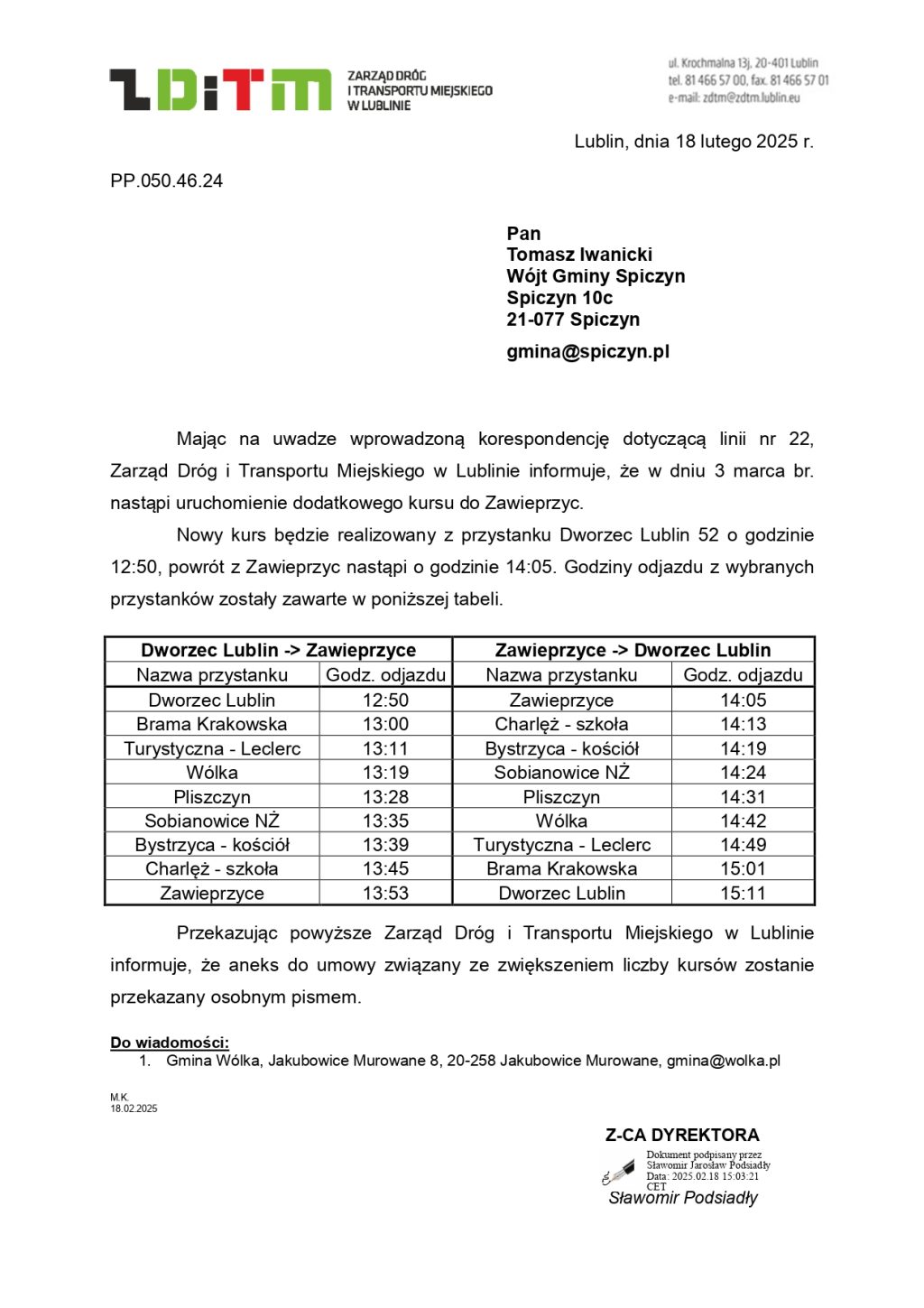 ZDiTM ZARZĄD DRÓG I TRANSPORTU MIEJSKIEGO W LUBLINIE

ul. Krochmalna 13j, 20-401 Lublin
tel. 81 466 57 00, fax. 81 466 57 01
e-mail: zdtm@zdtm.lublin.eu

Lublin, dnia 18 lutego 2025 r.

PP.050.46.24

Pan
Tomasz Iwanicki
Wójt Gminy Spiczyn
Spiczyn 10c
21-077 Spiczyn

gmina@spiczyn.pl

Mając na uwadze wprowadzoną korespondencję dotyczącą linii nr 22, Zarząd Dróg i Transportu Miejskiego w Lublinie informuje, że w dniu 3 marca br. nastąpi uruchomienie dodatkowego kursu do Zawieprzyc.

Nowy kurs będzie realizowany z przystanku Dworzec Lublin 52 o godzinie 12:50, powrót z Zawieprzyc nastąpi o godzinie 14:05. Godziny odjazdu z wybranych przystanków zostały zawarte w poniższej tabeli.

| Dworzec Lublin -> Zawieprzyce | | Zawieprzyce -> Dworzec Lublin | |
|---|---|---|---|
| Nazwa przystanku | Godz. odjazdu | Nazwa przystanku | Godz. odjazdu |
| Dworzec Lublin | 12:50 | Zawieprzyce | 14:05 |
| Brama Krakowska | 13:00 | Charlęż - szkoła | 14:13 |
| Turystyczna - Leclerc | 13:11 | Bystrzyca - kościół | 14:19 |
| Wólka | 13:19 | Sobianowice NŻ | 14:24 |
| Pliszczyn | 13:28 | Pliszczyn | 14:31 |
| Sobianowice NŻ | 13:35 | Wólka | 14:42 |
| Bystrzyca - kościół | 13:39 | Turystyczna - Leclerc | 14:49 |
| Charlęż - szkoła | 13:45 | Brama Krakowska | 15:01 |
| Zawieprzyce | 13:53 | Dworzec Lublin | 15:11 |

Przekazując powyższe Zarząd Dróg i Transportu Miejskiego w Lublinie informuje, że aneks do umowy związany ze zwiększeniem liczby kursów zostanie przekazany osobnym pismem.

Do wiadomości:
1. Gmina Wólka, Jakubowice Murowane 8, 20-258 Jakubowice Murowane, gmina@wolka.pl

M.K.
18.02.2025

Z-CA DYREKTORA
Dokument podpisany przez Sławomir Jarosław Podsiadły
Data: 2025.02.18 15:03:21 CET
Sławomir Podsiadły